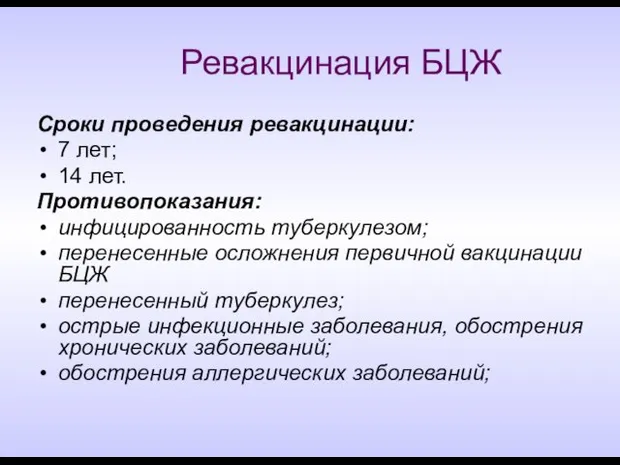 Ревакцинация БЦЖ

Сроки проведения ревакцинации:
• 7 лет;
• 14 лет.
Противопоказания:
• инфицированность туберкулезом;
• перенесенные осложнения первичной вакцинации БЦЖ
• перенесенный туберкулез;
• острые инфекционные заболевания, обострения хронических заболеваний;
• обострения аллергических заболеваний;